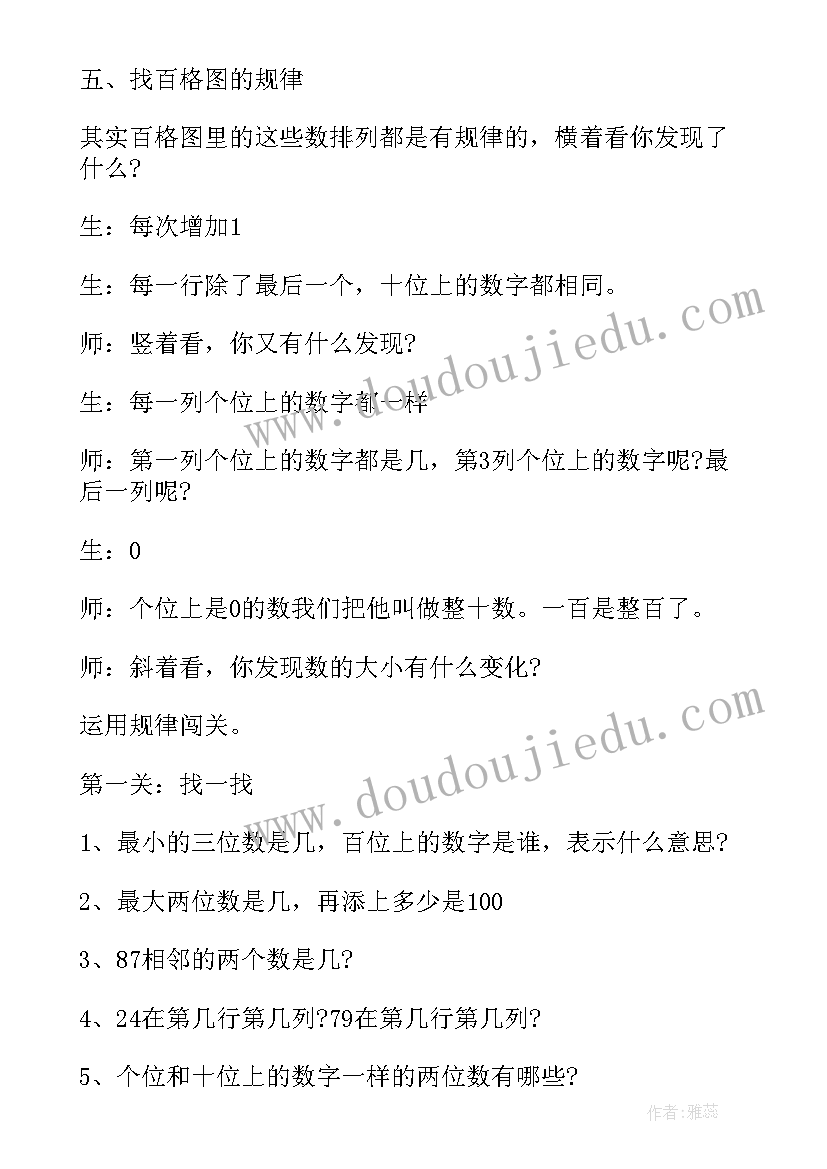 五、找百格图的规律

其实百格图里的这些数排列都是有规律的，横着看你发现了什么?

生：每次增加1

生：每一行除了最后一个，十位上的数字都相同。

师：竖着看，你又有什么发现?

生：每一列个位上的数字都一样

师：第一列个位上的数字都是几，第3列个位上的数字呢?最后一列呢?

生：0

师：个位上是0的数我们把他叫做整十数。一百是整百了。

师：斜着看，你发现数的大小有什么变化?

运用规律闯关。

第一关：找一找

1、最小的三位数是几，百位上的数字是谁，表示什么意思?

2、最大两位数是几，再添上多少是100

3、87相邻的两个数是几?

4、24在第几行第几列?79在第几行第几列?

5、个位和十位上的数字一样的两位数有哪些?

www.doudoujiedu.com

www.doudoujiedu.com

作者：雅蕊